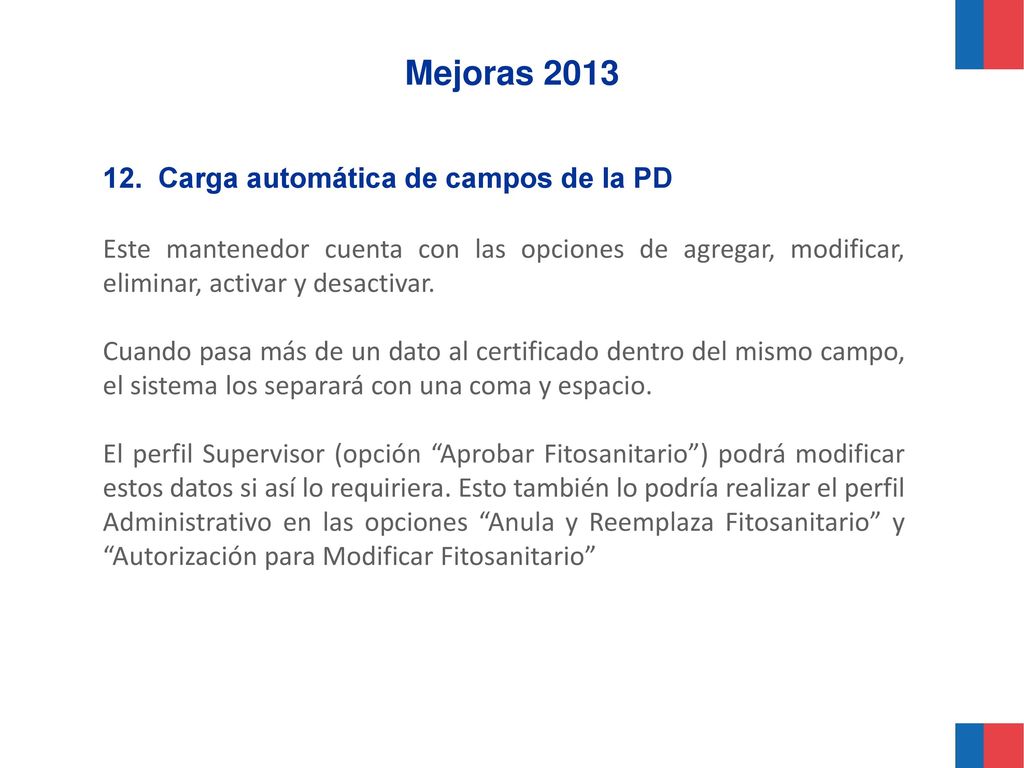 Mejoras 2013

12. Carga automática de campos de la PD

Este mantenedor cuenta con las opciones de agregar, modificar, eliminar, activar y desactivar.

Cuando pasa más de un dato al certificado dentro del mismo campo, el sistema los separará con una coma y espacio.

El perfil Supervisor (opción “Aprobar Fitosanitario”) podrá modificar estos datos si así lo requiriera. Esto también lo podría realizar el perfil Administrativo en las opciones “Anula y Reemplaza Fitosanitario” y “Autorización para Modificar Fitosanitario”